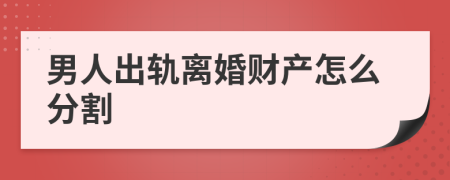 男人出轨离婚财产怎么分割